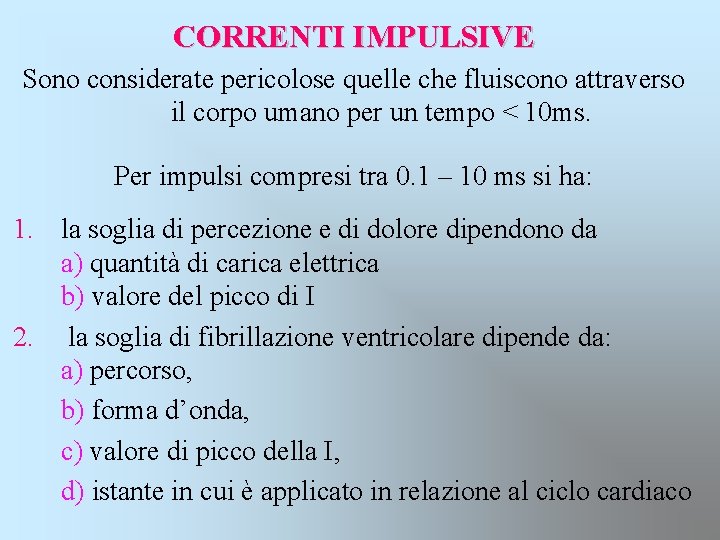 CORRENTI IMPULSIVE

Sono considerate pericolose quelle che fluiscono attraverso il corpo umano per un tempo < 10ms.

Per impulsi compresi tra 0.1 – 10 ms si ha:

1. la soglia di percezione e di dolore dipendono da
a) quantità di carica elettrica
b) valore del picco di I

2. la soglia di fibrillazione ventricolare dipende da:
a) percorso,
b) forma d’onda,
c) valore di picco della I,
d) istante in cui è applicato in relazione al ciclo cardiaco